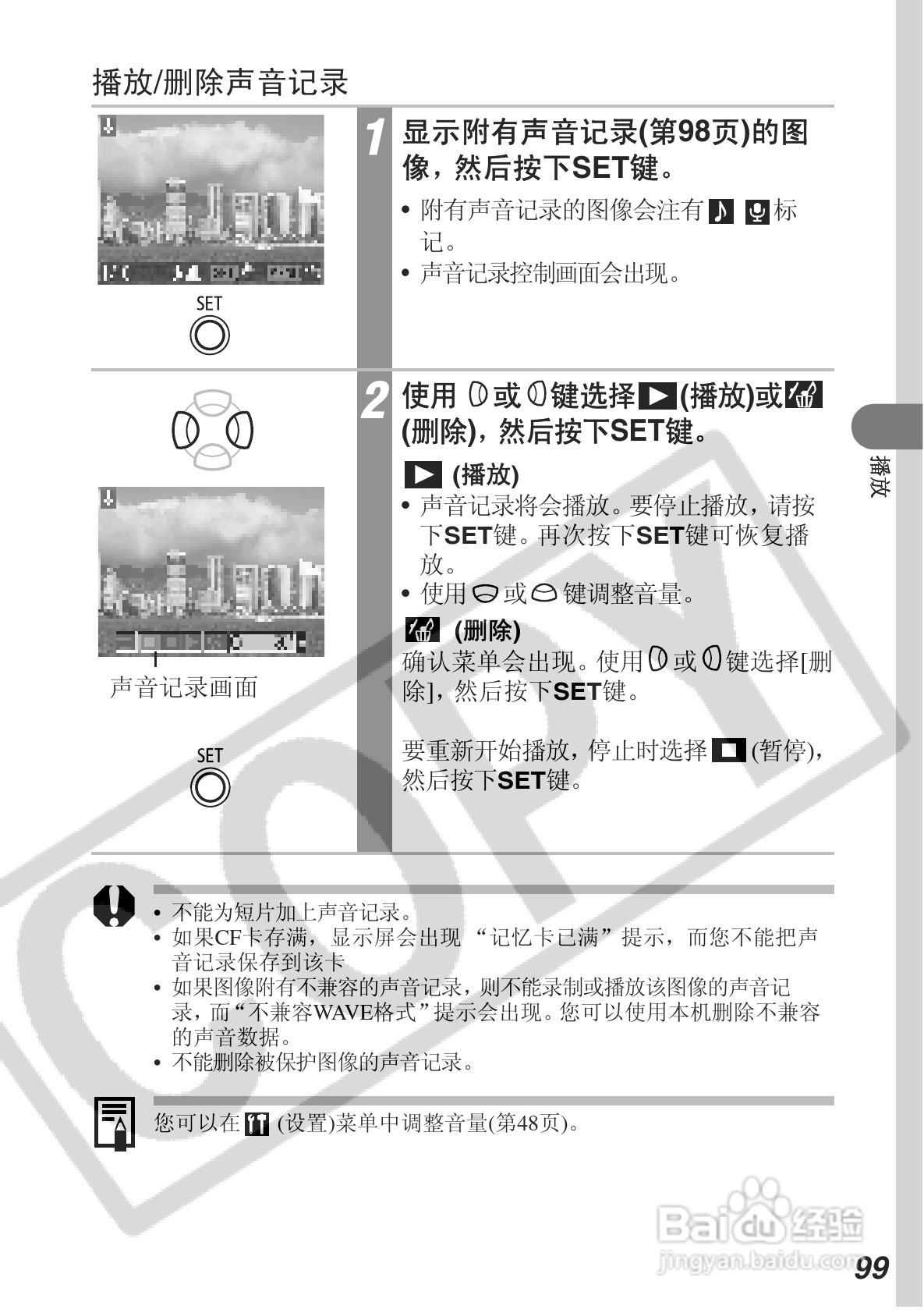 播放/删除声音记录

SET

1 显示附有声音记录(第98页)的图像，然后按下SET键。

• 附有声音记录的图像会注有 标记。
• 声音记录控制画面会出现。

声音记录画面

SET

2 使用 或 键选择 (播放)或 (删除)，然后按下SET键。

(播放)
• 声音记录将会播放。要停止播放，请按下SET键。再次按下SET键可恢复播放。
• 使用 或 键调整音量。

(删除)
确认菜单会出现。使用 或 键选择[删除]，然后按下SET键。

要重新开始播放，停止时选择 (暂停)，然后按下SET键。

播放

• 不能为短片加上声音记录。
• 如果CF卡存满，显示屏会出现 “记忆卡已满” 提示，而您不能把声音记录保存到该卡
• 如果图像附有不兼容的声音记录，则不能录制或播放该图像的声音记录，而“不兼容WAVE格式”提示会出现。您可以使用本机删除不兼容的声音数据。
• 不能删除被保护图像的声音记录。

您可以在 (设置)菜单中调整音量(第48页)。

COPY

Baidu经验
jingyan.baidu.com

99